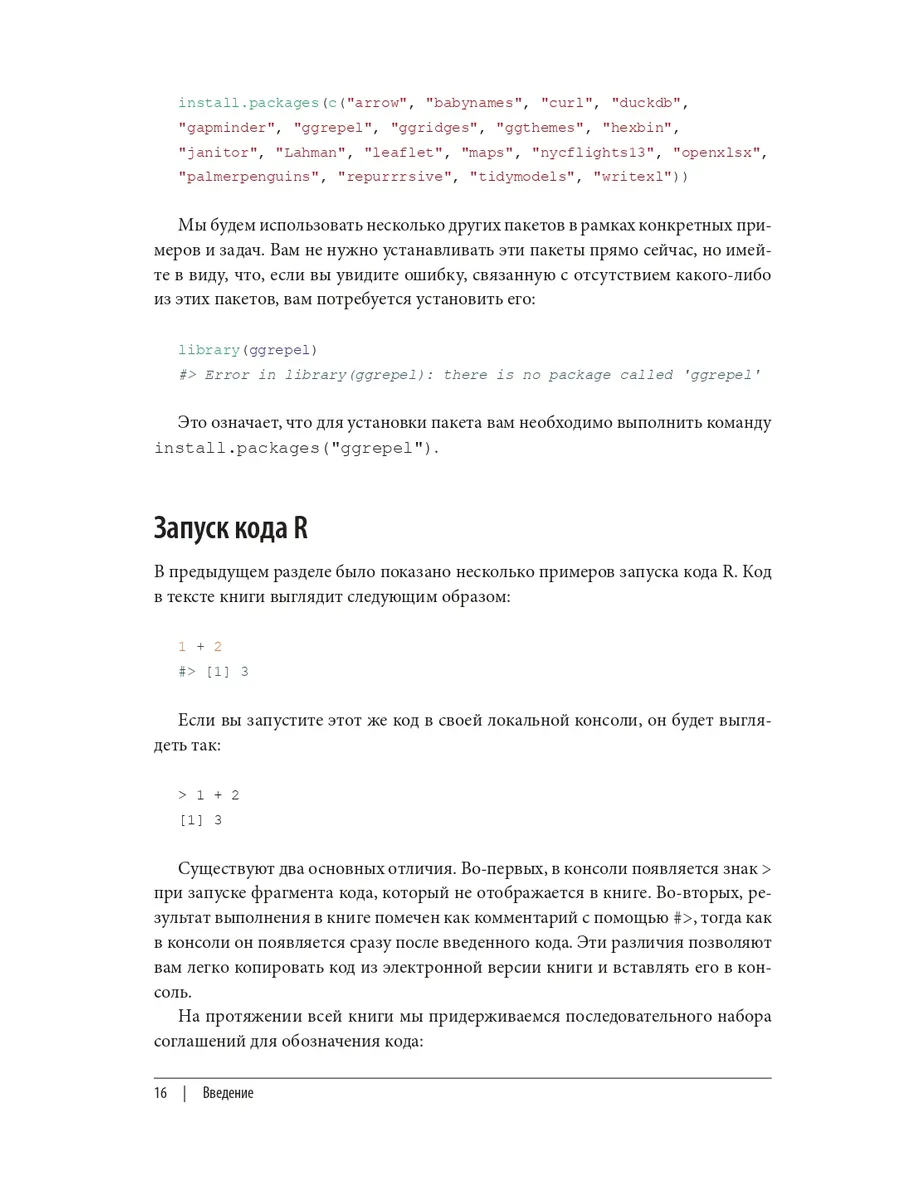 install.packages(c("arrow", "babynames", "curl", "duckdb", "gapminder", "ggrepel", "ggridges", "ggthemes", "hexbin", "janitor", "Lahman", "leaflet", "maps", "nycflights13", "openxlsx", "palmerpenguins", "repurrrsive", "tidymodels", "writexl"))

Мы будем использовать несколько других пакетов в рамках конкретных примеров и задач. Вам не нужно устанавливать эти пакеты прямо сейчас, но имейте в виду, что, если вы увидите ошибку, связанную с отсутствием какого-либо из этих пакетов, вам потребуется установить его:

library(ggrepel)
#> Error in library(ggrepel): there is no package called 'ggrepel'

Это означает, что для установки пакета вам необходимо выполнить команду install.packages("ggrepel").

Запуск кода R

В предыдущем разделе было показано несколько примеров запуска кода R. Код в тексте книги выглядит следующим образом:

1 + 2
#> [1] 3

Если вы запустите этот же код в своей локальной консоли, он будет выглядеть так:

> 1 + 2
[1] 3

Существуют два основных отличия. Во-первых, в консоли появляется знак > при запуске фрагмента кода, который не отображается в книге. Во-вторых, результат выполнения в книге помечен как комментарий с помощью #>, тогда как в консоли он появляется сразу после введенного кода. Эти различия позволяют вам легко копировать код из электронной версии книги и вставлять его в консоль.

На протяжении всей книги мы придерживаемся последовательного набора соглашений для обозначения кода:

16 | Введение